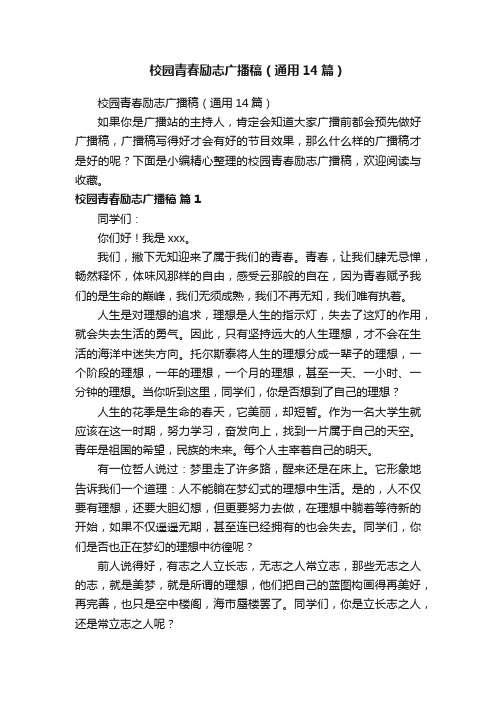 校园青春励志广播稿（通用14篇）

校园青春励志广播稿（通用14篇）

如果你是广播站的主持人，肯定会知道大家广播前都会预先做好广播稿，广播稿写得好才会有好的节目效果，那么什么样的广播稿才是好的呢？下面是小编精心整理的校园青春励志广播稿，欢迎阅读与收藏。

校园青春励志广播稿 篇1

同学们：

你们好！我是xxx。

我们，撇下无知迎来了属于我们的青春。青春，让我们肆无忌惮，畅然释怀，体味风那样的自由，感受云那般的自在，因为青春赋予我们的是生命的巅峰，我们无须成熟，我们不再无知，我们唯有执着。

人生是对理想的追求，理想是人生的指示灯，失去了这灯的作用，就会失去生活的勇气。因此，只有坚持远大的人生理想，才不会在生活的海洋中迷失方向。托尔斯泰将人生的理想分成一辈子的理想，一个阶段的理想，一年的理想，一个月的理想，甚至一天、一小时、一分钟的理想。当你听到这里，同学们，你是否想到了自己的理想？

人生的花季是生命的春天，它美丽，却短暂。作为一名大学生就应该在这一时期，努力学习，奋发向上，找到一片属于自己的天空。青年是祖国的希望，民族的未来。每个人主宰着自己的明天。

有一位哲人说过：梦里走了许多路，醒来还是在床上。它形象地告诉我们一个道理：人不能躺在梦幻式的理想中生活。是的，人不仅要有理想，还要大胆幻想，但更要努力去做，在理想中躺着等待新的开始，如果不仅遥遥无期，甚至连已经拥有的也会失去。同学们，你们是否也正在梦幻的理想中彷徨呢？

前人说得好，有志之人立长志，无志之人常立志，那些无志之人的志，就是美梦，就是所谓的理想，他们把自己的蓝图构画得再美好，再完善，也只是空中楼阁，海市蜃楼罢了。同学们，你是立长志之人，还是常立志之人呢？